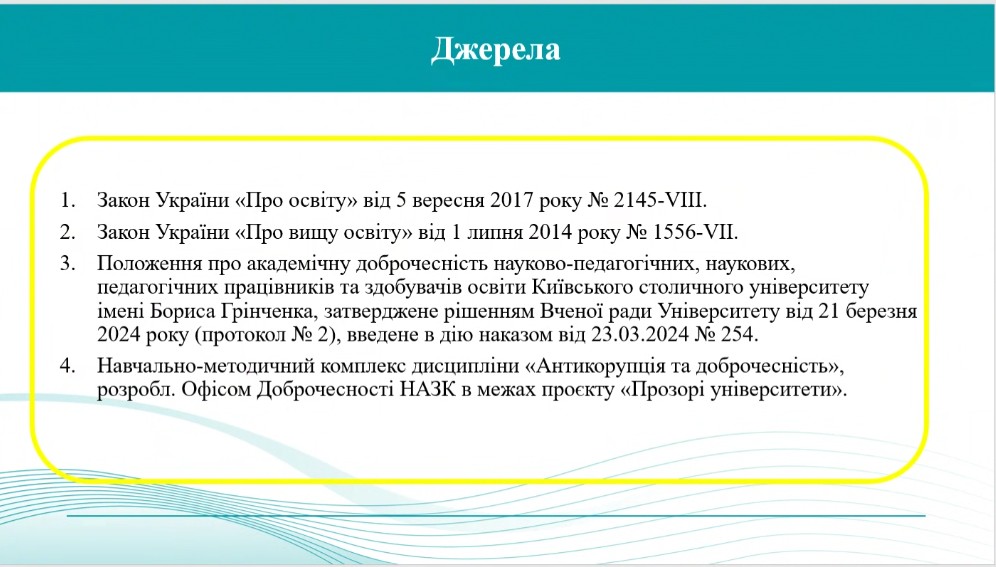 Джерела

1. Закон України «Про освіту» від 5 вересня 2017 року № 2145-VIII.
2. Закон України «Про вищу освіту» від 1 липня 2014 року № 1556-VII.
3. Положення про академічну доброчесність науково-педагогічних, наукових, педагогічних працівників та здобувачів освіти Київського столичного університету імені Бориса Грінченка, затверджене рішенням Вченої ради Університету від 21 березня 2024 року (протокол № 2), введене в дію наказом від 23.03.2024 № 254.
4. Навчально-методичний комплекс дисципліни «Антикорупція та доброчесність», розробл. Офісом Доброчесності НАЗК в межах проєкту «Прозорі університети».